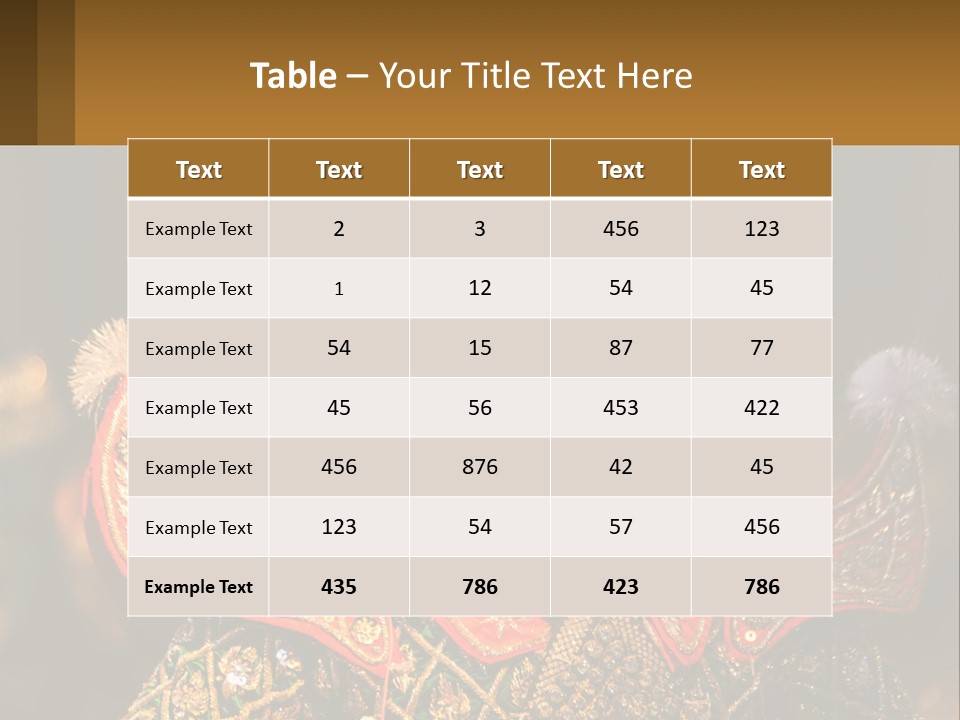 Table – Your Title Text Here

| Text | Text | Text | Text | Text |
|---|---|---|---|---|
| Example Text | 2 | 3 | 456 | 123 |
| Example Text | 1 | 12 | 54 | 45 |
| Example Text | 54 | 15 | 87 | 77 |
| Example Text | 45 | 56 | 453 | 422 |
| Example Text | 456 | 876 | 42 | 45 |
| Example Text | 123 | 54 | 57 | 456 |
| Example Text | 435 | 786 | 423 | 786 |